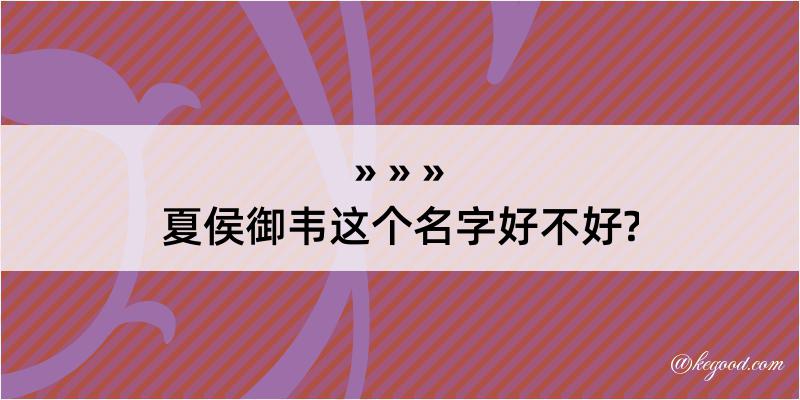 » » »
夏侯御韦这个名字好不好?

@kegood.com